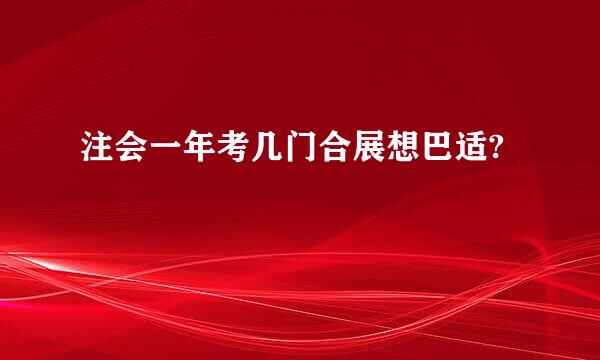 注会一年考几门合展想巴适?